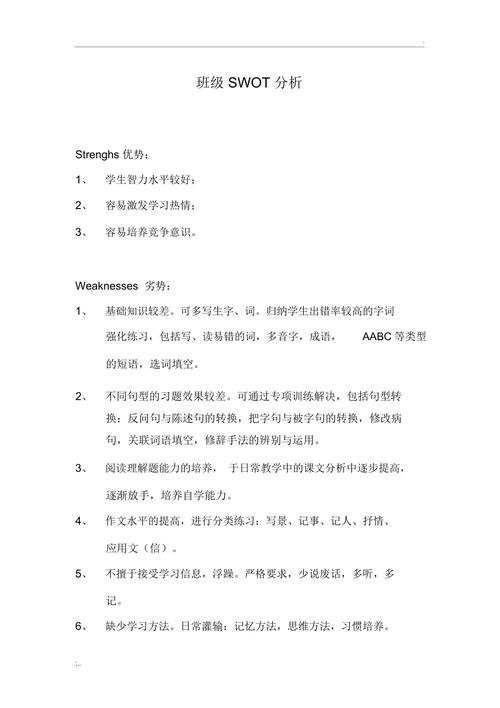 班级 SWOT 分析

Strenghs 优势：

1、 学生智力水平较好；

2、 容易激发学习热情；

3、 容易培养竞争意识。

Weaknesses 劣势：

1、 基础知识较差。可多写生字、词。归纳学生出错率较高的字词强化练习，包括写、读易错的词，多音字，成语， AABC 等类型的短语，选词填空。

2、 不同句型的习题效果较差。可通过专项训练解决，包括句型转换：反问句与陈述句的转换，把字句与被字句的转换，修改病句，关联词语填空，修辞手法的辨别与运用。

3、 阅读理解题能力的培养， 于日常教学中的课文分析中逐步提高，逐渐放手，培养自学能力。

4、 作文水平的提高，进行分类练习：写景、记事、记人、抒情、应用文（信）。

5、 不擅于接受学习信息，浮躁。严格要求，少说废话，多听，多记。

6、 缺少学习方法。日常灌输：记忆方法，思维方法，习惯培养。